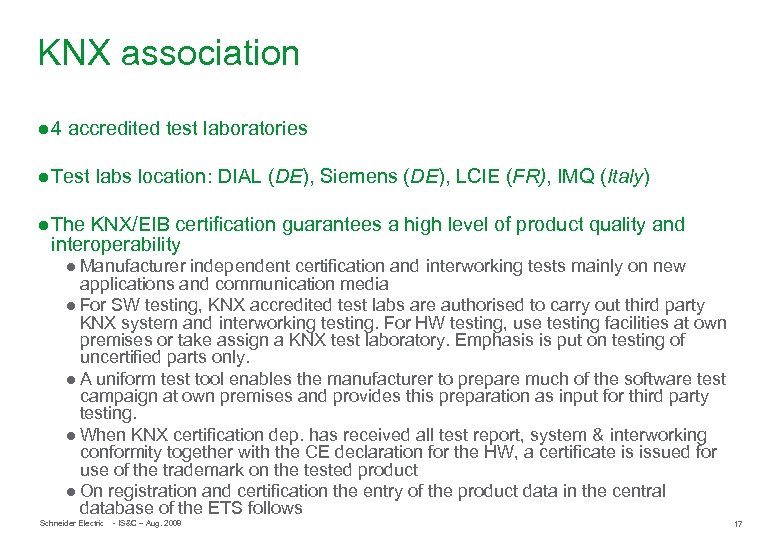 KNX association

● 4 accredited test laboratories

● Test labs location: DIAL (DE), Siemens (DE), LCIE (FR), IMQ (Italy)

● The KNX/EIB certification guarantees a high level of product quality and interoperability

● Manufacturer independent certification and interworking tests mainly on new applications and communication media

● For SW testing, KNX accredited test labs are authorised to carry out third party KNX system and interworking testing. For HW testing, use testing facilities at own premises or take assign a KNX test laboratory. Emphasis is put on testing of uncertified parts only.

● A uniform test tool enables the manufacturer to prepare much of the software test campaign at own premises and provides this preparation as input for third party testing.

● When KNX certification dep. has received all test report, system & interworking conformity together with the CE declaration for the HW, a certificate is issued for use of the trademark on the tested product

● On registration and certification the entry of the product data in the central database of the ETS follows

Schneider Electric - IS&C – Aug. 2009

17